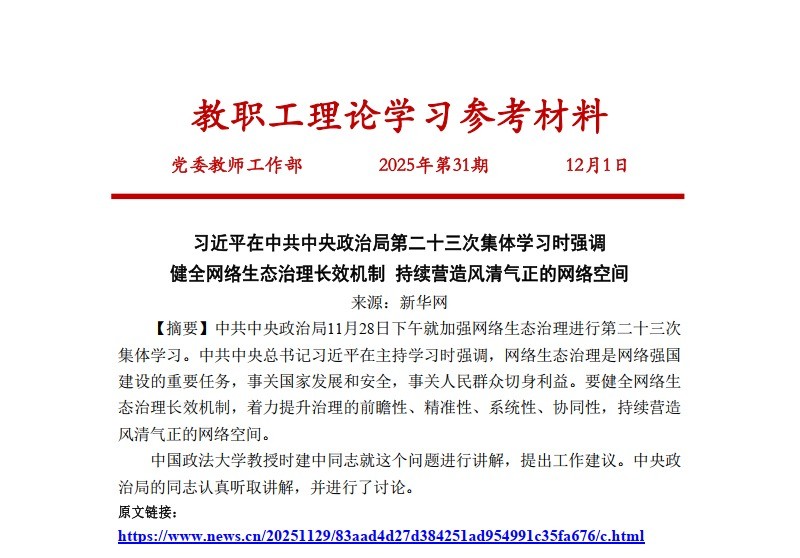 教职工理论学习参考材料

党委教师工作部　　2025年第31期　　12月1日

习近平在中共中央政治局第二十三次集体学习时强调
健全网络生态治理长效机制 持续营造风清气正的网络空间

来源：新华网

【摘要】中共中央政治局11月28日下午就加强网络生态治理进行第二十三次集体学习。中共中央总书记习近平在主持学习时强调，网络生态治理是网络强国建设的重要任务，事关国家发展和安全，事关人民群众切身利益。要健全网络生态治理长效机制，着力提升治理的前瞻性、精准性、系统性、协同性，持续营造风清气正的网络空间。

中国政法大学教授时建中同志就这个问题进行讲解，提出工作建议。中央政治局的同志认真听取讲解，并进行了讨论。

原文链接：

https://www.news.cn/20251129/83aad4d27d384251ad954991c35fa676/c.html